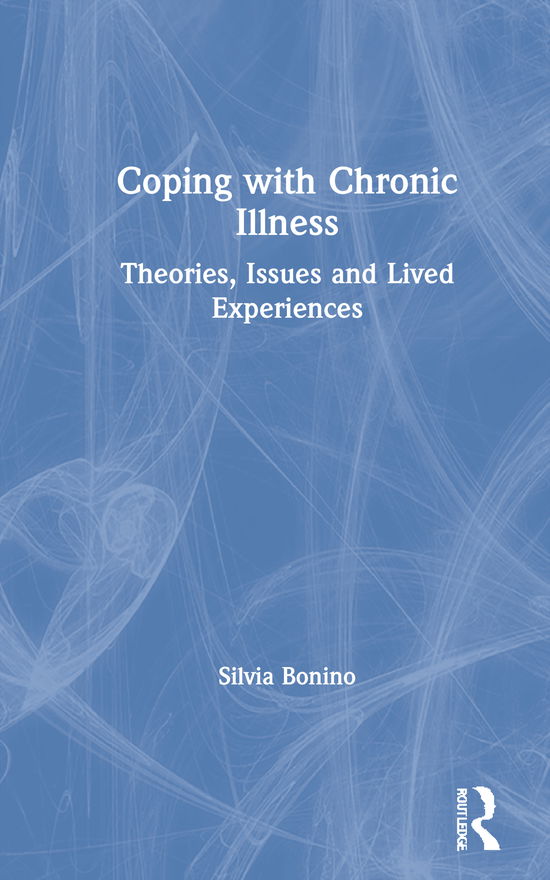 Coping with Chronic Illness

Theories, Issues and Lived Experiences

Silvia Bonino

ROUTLEDGE